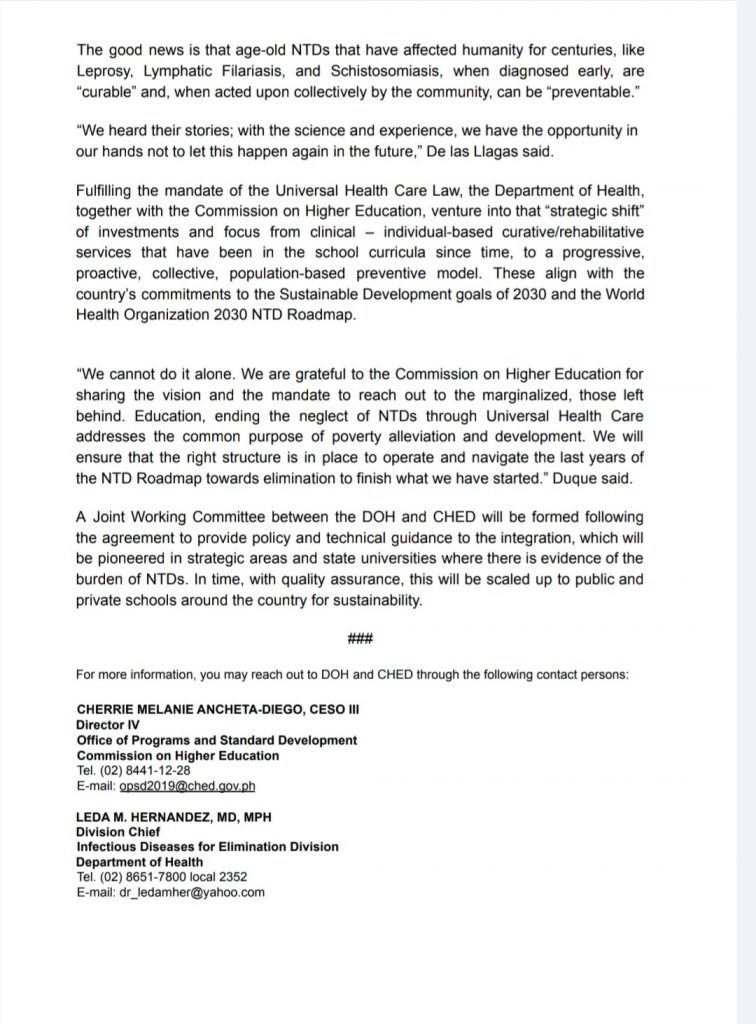 The good news is that age-old NTDs that have affected humanity for centuries, like Leprosy, Lymphatic Filariasis, and Schistosomiasis, when diagnosed early, are "curable" and, when acted upon collectively by the community, can be "preventable."

"We heard their stories; with the science and experience, we have the opportunity in our hands not to let this happen again in the future," De las Llagas said.

Fulfilling the mandate of the Universal Health Care Law, the Department of Health, together with the Commission on Higher Education, venture into that "strategic shift" of investments and focus from clinical – individual-based curative/rehabilitative services that have been in the school curricula since time, to a progressive, proactive, collective, population-based preventive model. These align with the country's commitments to the Sustainable Development goals of 2030 and the World Health Organization 2030 NTD Roadmap.

"We cannot do it alone. We are grateful to the Commission on Higher Education for sharing the vision and the mandate to reach out to the marginalized, those left behind. Education, ending the neglect of NTDs through Universal Health Care addresses the common purpose of poverty alleviation and development. We will ensure that the right structure is in place to operate and navigate the last years of the NTD Roadmap towards elimination to finish what we have started." Duque said.

A Joint Working Committee between the DOH and CHED will be formed following the agreement to provide policy and technical guidance to the integration, which will be pioneered in strategic areas and state universities where there is evidence of the burden of NTDs. In time, with quality assurance, this will be scaled up to public and private schools around the country for sustainability.

###

For more information, you may reach out to DOH and CHED through the following contact persons:

CHERRIE MELANIE ANCHETA-DIEGO, CESO III
Director IV
Office of Programs and Standard Development
Commission on Higher Education
Tel. (02) 8441-12-28
E-mail: opsd2019@ched.gov.ph

LEDA M. HERNANDEZ, MD, MPH
Division Chief
Infectious Diseases for Elimination Division
Department of Health
Tel. (02) 8651-7800 local 2352
E-mail: dr_ledamher@yahoo.com